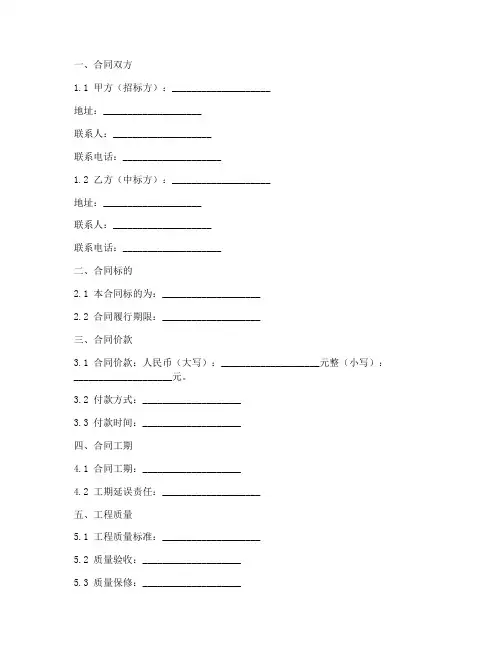 一、合同双方

1.1 甲方（招标方）：____________________

地址：____________________

联系人：____________________

联系电话：____________________

1.2 乙方（中标方）：____________________

地址：____________________

联系人：____________________

联系电话：____________________

二、合同标的

2.1 本合同标的为：____________________

2.2 合同履行期限：____________________

三、合同价款

3.1 合同价款：人民币（大写）：____________________元整（小写）：____________________元。

3.2 付款方式：____________________

3.3 付款时间：____________________

四、合同工期

4.1 合同工期：____________________

4.2 工期延误责任：____________________

五、工程质量

5.1 工程质量标准：____________________

5.2 质量验收：____________________

5.3 质量保修：____________________